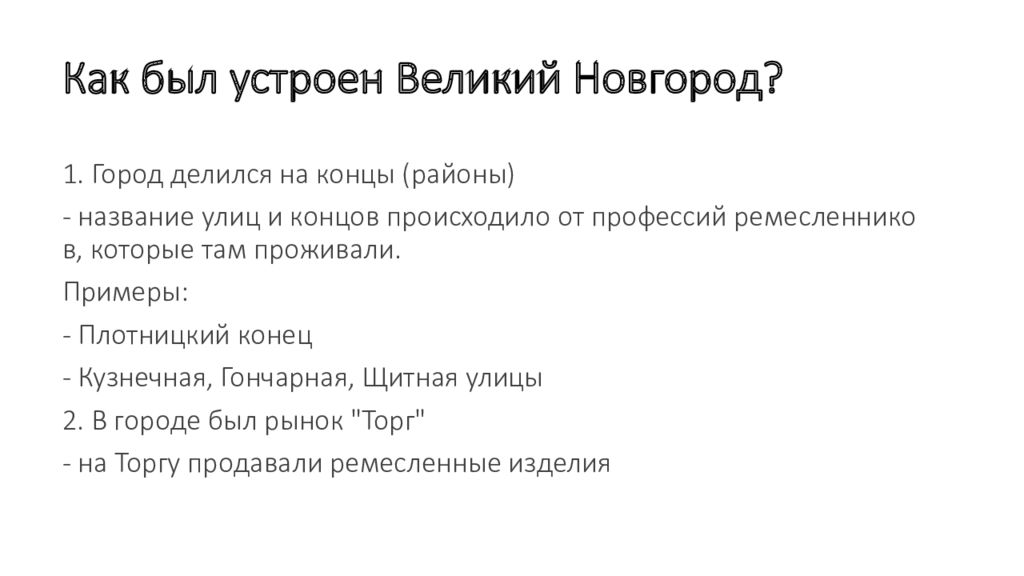 Как был устроен Великий Новгород?

1. Город делился на концы (районы)

- название улиц и концов происходило от профессий ремесленнико в, которые там проживали.

Примеры:

- Плотницкий конец

- Кузнечная, Гончарная, Щитная улицы

2. В городе был рынок "Торг"

- на Торгу продавали ремесленные изделия